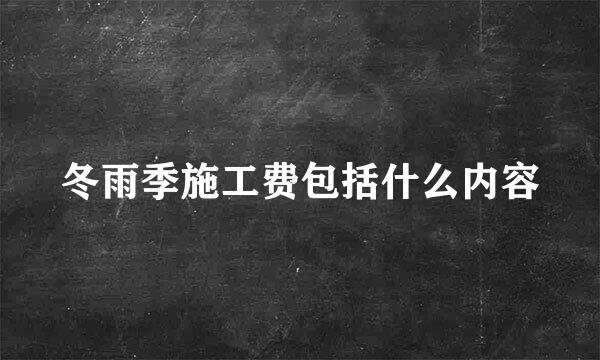 冬雨季施工费包括什么内容